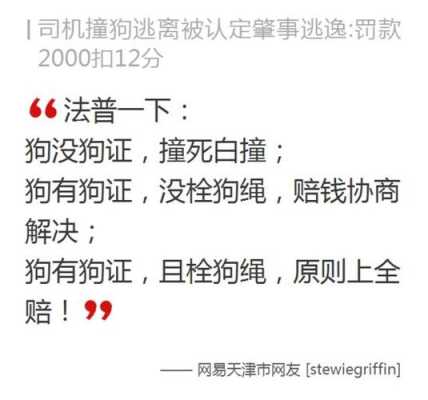 | 司机撞狗逃离被认定肇事逃逸:罚款2000扣12分

“法普一下：
狗没狗证，撞死白撞；
狗有狗证，没栓狗绳，赔钱协商解决；
狗有狗证，且栓狗绳，原则上全赔！”

—— 网易天津市网友 [stewiegriffin]